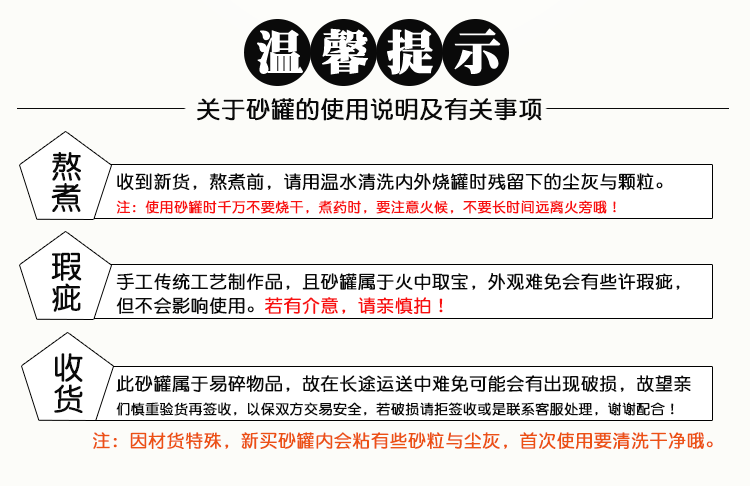 温馨提示

关于砂罐的使用说明及有关事项

熬煮

收到新货，熬煮前，请用温水清洗内外烧罐时残留下的尘灰与颗粒。

注：使用砂罐时千万不要烧干，煮药时，要注意火候，不要长时间远离火旁哦！

瑕疵

手工传统工艺制作品，且砂罐属于火中取宝，外观难免会有些许瑕疵，但不会影响使用。若有介意，请亲慎拍！

收货

此砂罐属于易碎物品，故在长途运送中难免可能会有出现破损，故望亲们慎重验货再签收，以保双方交易安全，若破损请拒签收或是联系客服处理，谢谢配合！

注：因材货特殊，新买砂罐内会粘有些砂粒与尘灰，首次使用要清洗干净哦。